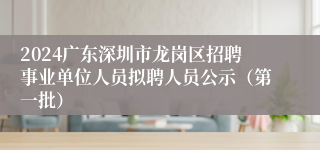 2024广东深圳市龙岗区招聘事业单位人员拟聘人员公示（第一批）